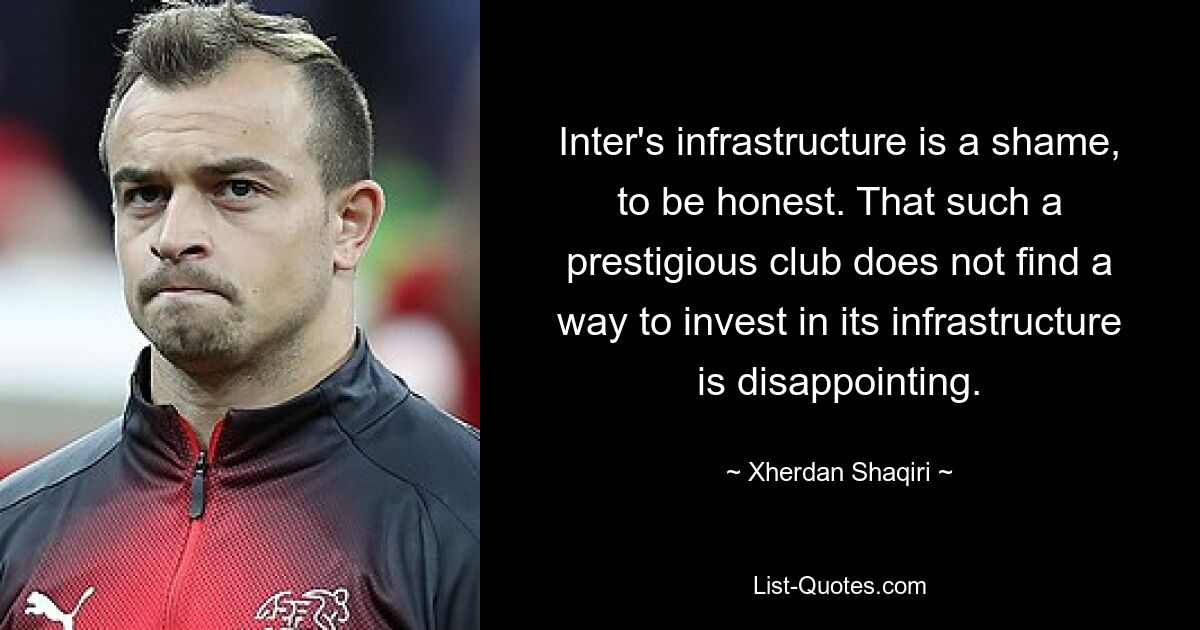 Inter's infrastructure is a shame, to be honest. That such a prestigious club does not find a way to invest in its infrastructure is disappointing.

~ Xherdan Shaqiri ~

List-Quotes.com